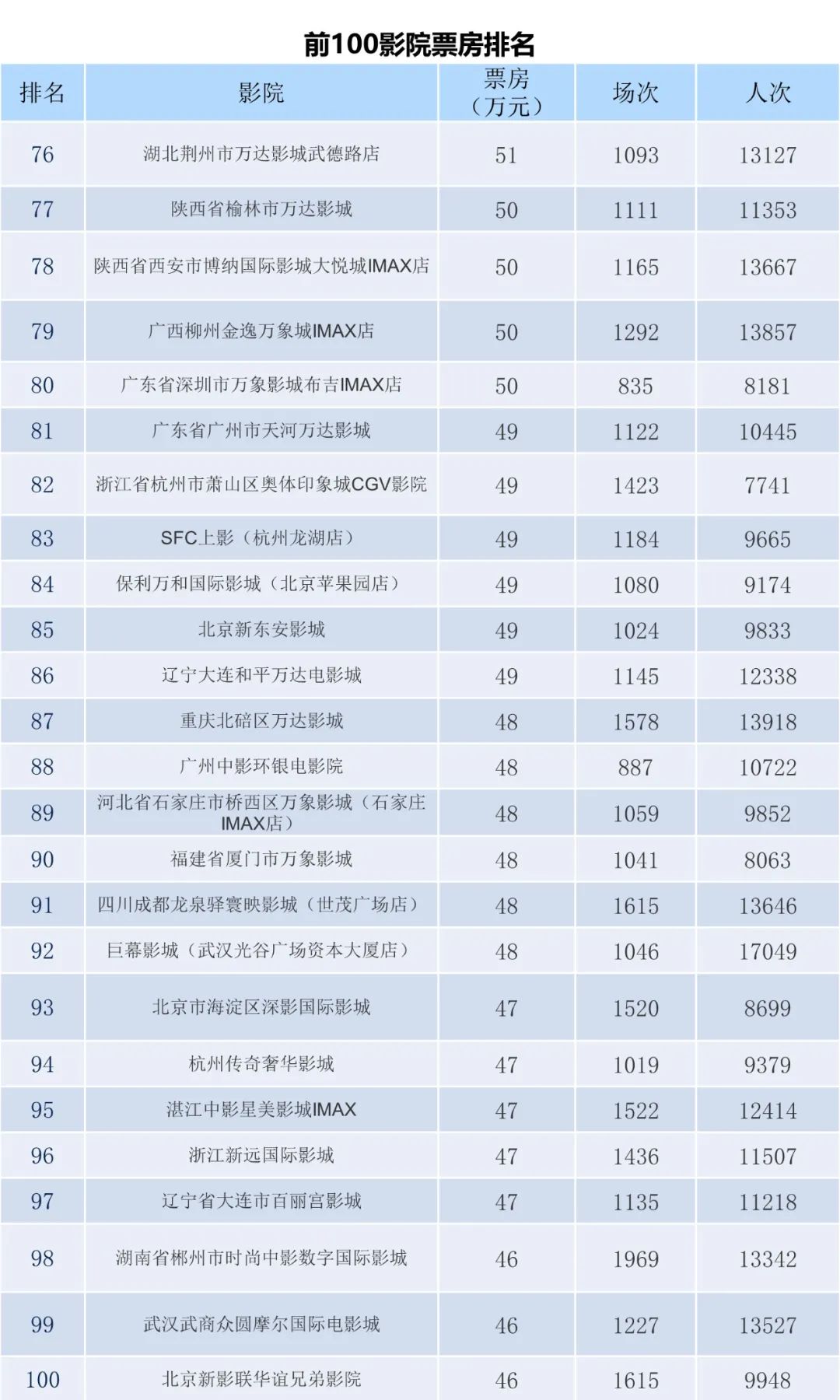 前100影院票房排名

| 排名 | 影院 | 票房（万元） | 场次 | 人次 |
|---|---|---|---|---|
| 76 | 湖北荆州市万达影城武德路店 | 51 | 1093 | 13127 |
| 77 | 陕西省榆林市万达影城 | 50 | 1111 | 11353 |
| 78 | 陕西省西安市博纳国际影城大悦城IMAX店 | 50 | 1165 | 13667 |
| 79 | 广西柳州金逸万象城IMAX店 | 50 | 1292 | 13857 |
| 80 | 广东省深圳市万象影城布吉IMAX店 | 50 | 835 | 8181 |
| 81 | 广东省广州市天河万达影城 | 49 | 1122 | 10445 |
| 82 | 浙江省杭州市萧山区奥体印象城CGV影院 | 49 | 1423 | 7741 |
| 83 | SFC上影（杭州龙湖店） | 49 | 1184 | 9665 |
| 84 | 保利万和国际影城（北京苹果园店） | 49 | 1080 | 9174 |
| 85 | 北京新东安影城 | 49 | 1024 | 9833 |
| 86 | 辽宁大连和平万达电影城 | 49 | 1145 | 12338 |
| 87 | 重庆北碚区万达影城 | 48 | 1578 | 13918 |
| 88 | 广州中影环银电影院 | 48 | 887 | 10722 |
| 89 | 河北省石家庄市桥西区万象影城（石家庄IMAX店） | 48 | 1059 | 9852 |
| 90 | 福建省厦门市万象影城 | 48 | 1041 | 8063 |
| 91 | 四川成都龙泉驿寰映影城（世茂广场店） | 48 | 1615 | 13646 |
| 92 | 巨幕影城（武汉光谷广场资本大厦店） | 48 | 1046 | 17049 |
| 93 | 北京市海淀区深影国际影城 | 47 | 1520 | 8699 |
| 94 | 杭州传奇奢华影城 | 47 | 1019 | 9379 |
| 95 | 湛江中影星美影城IMAX | 47 | 1522 | 12414 |
| 96 | 浙江新远国际影城 | 47 | 1436 | 11507 |
| 97 | 辽宁省大连市百丽宫影城 | 47 | 1135 | 11218 |
| 98 | 湖南省郴州市时尚中影数字国际影城 | 46 | 1969 | 13342 |
| 99 | 武汉武商众圆摩尔国际电影城 | 46 | 1227 | 13527 |
| 100 | 北京新影联华谊兄弟影院 | 46 | 1615 | 9948 |